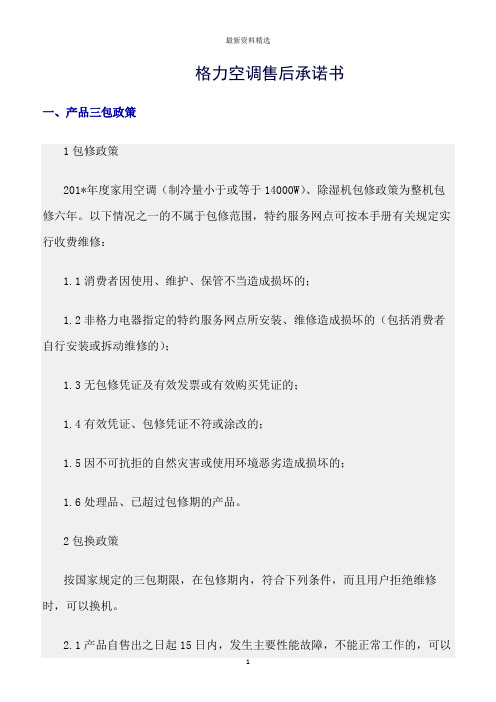 最新资料精选

格力空调售后承诺书

一、产品三包政策

1 包修政策

201*年度家用空调（制冷量小于或等于 14000W）、除湿机包修政策为整机包修六年。以下情况之一的不属于包修范围，特约服务网点可按本手册有关规定实行收费维修：

1.1 消费者因使用、维护、保管不当造成损坏的；

1.2 非格力电器指定的特约服务网点所安装、维修造成损坏的（包括消费者自行安装或拆动维修的）；

1.3 无包修凭证及有效发票或有效购买凭证的；

1.4 有效凭证、包修凭证不符或涂改的；

1.5 因不可抗拒的自然灾害或使用环境恶劣造成损坏的；

1.6 处理品、已超过包修期的产品。

2 包换政策

按国家规定的三包期限，在包修期内，符合下列条件，而且用户拒绝维修时，可以换机。

2.1 产品自售出之日起 15 日内，发生主要性能故障，不能正常工作的，可以

1